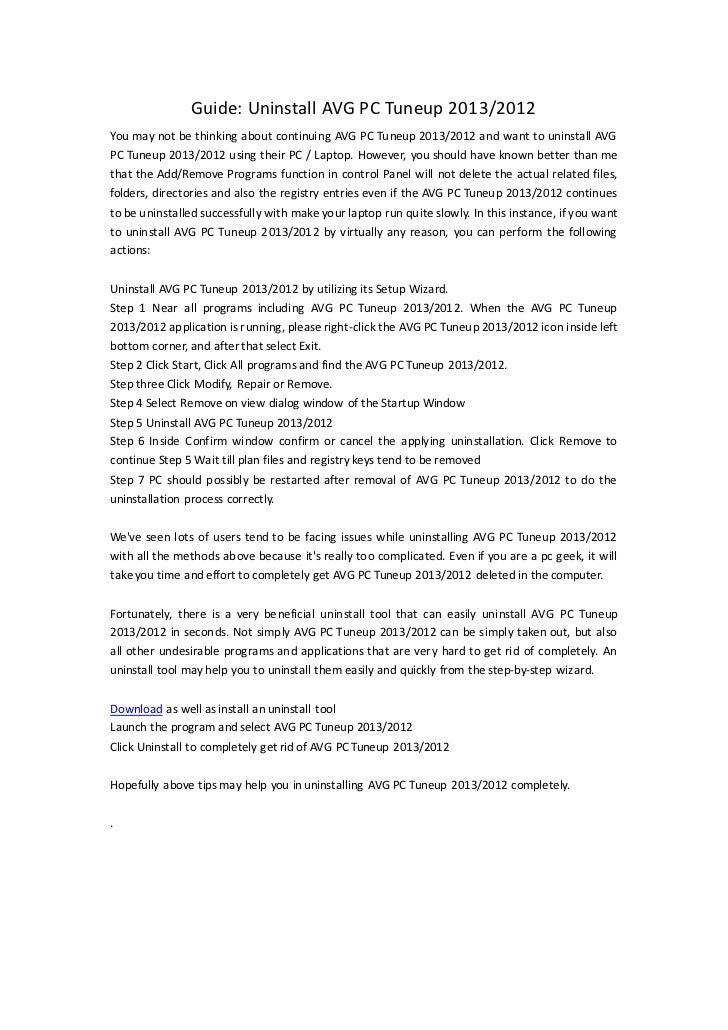 Guide: Uninstall AVG PC Tuneup 2013/2012

You may not be thinking about continuing AVG PC Tuneup 2013/2012 and want to uninstall AVG PC Tuneup 2013/2012 using their PC / Laptop. However, you should have known better than me that the Add/Remove Programs function in control Panel will not delete the actual related files, folders, directories and also the registry entries even if the AVG PC Tuneup 2013/2012 continues to be uninstalled successfully with make your laptop run quite slowly. In this instance, if you want to uninstall AVG PC Tuneup 2013/2012 by virtually any reason, you can perform the following actions:

Uninstall AVG PC Tuneup 2013/2012 by utilizing its Setup Wizard.
Step 1 Near all programs including AVG PC Tuneup 2013/2012. When the AVG PC Tuneup 2013/2012 application is running, please right-click the AVG PC Tuneup 2013/2012 icon inside left bottom corner, and after that select Exit.
Step 2 Click Start, Click All programs and find the AVG PC Tuneup 2013/2012.
Step three Click Modify, Repair or Remove.
Step 4 Select Remove on view dialog window of the Startup Window
Step 5 Uninstall AVG PC Tuneup 2013/2012
Step 6 Inside Confirm window confirm or cancel the applying uninstallation. Click Remove to continue Step 5 Wait till plan files and registry keys tend to be removed
Step 7 PC should possibly be restarted after removal of AVG PC Tuneup 2013/2012 to do the uninstallation process correctly.

We've seen lots of users tend to be facing issues while uninstalling AVG PC Tuneup 2013/2012 with all the methods above because it's really too complicated. Even if you are a pc geek, it will take you time and effort to completely get AVG PC Tuneup 2013/2012 deleted in the computer.

Fortunately, there is a very beneficial uninstall tool that can easily uninstall AVG PC Tuneup 2013/2012 in seconds. Not simply AVG PC Tuneup 2013/2012 can be simply taken out, but also all other undesirable programs and applications that are very hard to get rid of completely. An uninstall tool may help you to uninstall them easily and quickly from the step-by-step wizard.

Download as well as install an uninstall tool
Launch the program and select AVG PC Tuneup 2013/2012
Click Uninstall to completely get rid of AVG PC Tuneup 2013/2012

Hopefully above tips may help you in uninstalling AVG PC Tuneup 2013/2012 completely.

.